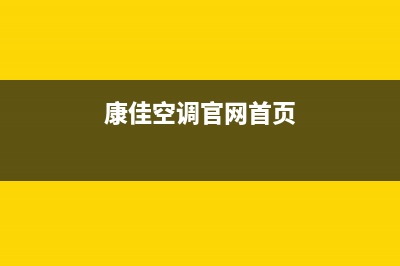 康佳空调官网首页